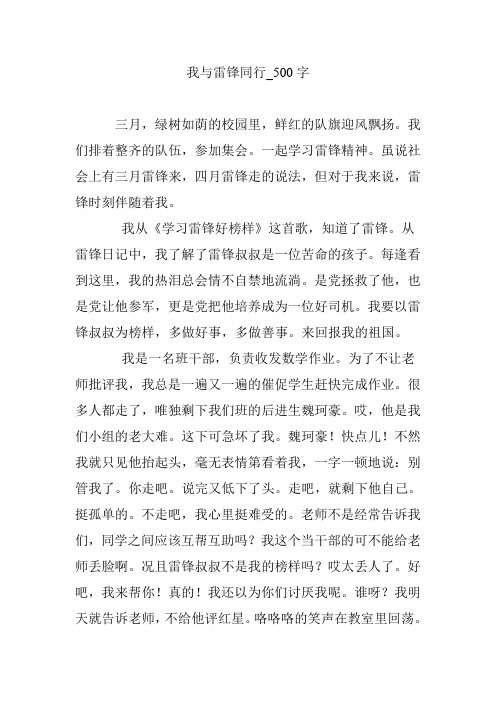 我与雷锋同行_500字

三月，绿树如荫的校园里，鲜红的队旗迎风飘扬。我们排着整齐的队伍，参加集会。一起学习雷锋精神。虽说社会上有三月雷锋来，四月雷锋走的说法，但对于我来说，雷锋时刻伴随着我。

我从《学习雷锋好榜样》这首歌，知道了雷锋。从雷锋日记中，我了解了雷锋叔叔是一位苦命的孩子。每逢看到这里，我的热泪总会情不自禁地流淌。是党拯救了他，也是党让他参军，更是党把他培养成为一位好司机。我要以雷锋叔叔为榜样，多做好事，多做善事。来回报我的祖国。

我是一名班干部，负责收发数学作业。为了不让老师批评我，我总是一遍又一遍的催促学生赶快完成作业。很多人都走了，唯独剩下我们班的后进生魏珂豪。哎，他是我们小组的老大难。这下可急坏了我。魏珂豪！快点儿！不然我就只见他抬起头，毫无表情第看着我，一字一顿地说：别管我了。你走吧。说完又低下了头。走吧，就剩下他自己。挺孤单的。不走吧，我心里挺难受的。老师不是经常告诉我们，同学之间应该互帮互助吗？我这个当干部的可不能给老师丢脸啊。况且雷锋叔叔不是我的榜样吗？哎太丢人了。好吧，我来帮你！真的！我还以为你们讨厌我呢。谁呀？我明天就告诉老师，不给他评红星。咯咯咯的笑声在教室里回荡。